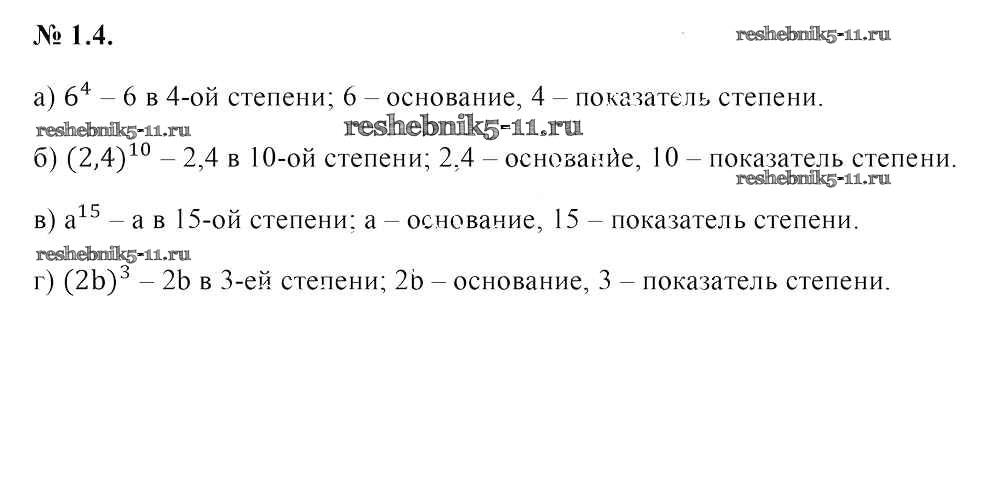 № 1.4. reshebnik5-11.ru

а) $6^4$ – 6 в 4-ой степени; 6 – основание, 4 – показатель степени.

reshebnik5-11.ru reshebnik5-11.ru

б) $(2,4)^{10}$ – 2,4 в 10-ой степени; 2,4 – основание, 10 – показатель степени.

reshebnik5-11.ru

в) $a^{15}$ – a в 15-ой степени; a – основание, 15 – показатель степени.

reshebnik5-11.ru

г) $(2b)^3$ – 2b в 3-ей степени; 2b – основание, 3 – показатель степени.